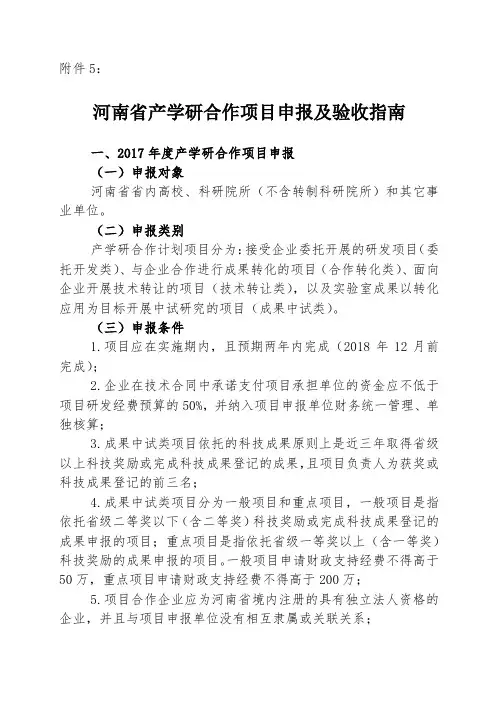 附件 5：

河南省产学研合作项目申报及验收指南

一、2017 年度产学研合作项目申报

（一）申报对象

河南省省内高校、科研院所（不含转制科研院所）和其它事业单位。

（二）申报类别

产学研合作计划项目分为：接受企业委托开展的研发项目（委托开发类）、与企业合作进行成果转化的项目（合作转化类）、面向企业开展技术转让的项目（技术转让类），以及实验室成果以转化应用为目标开展中试研究的项目（成果中试类）。

（三）申报条件

1. 项目应在实施期内，且预期两年内完成（2018 年 12 月前完成）；

2. 企业在技术合同中承诺支付项目承担单位的资金应不低于项目研发经费预算的 50%，并纳入项目申报单位财务统一管理、单独核算；

3. 成果中试类项目依托的科技成果原则上是近三年取得省级以上科技奖励或完成科技成果登记的成果，且项目负责人为获奖或科技成果登记的前三名；

4. 成果中试类项目分为一般项目和重点项目，一般项目是指依托省级二等奖以下（含二等奖）科技奖励或完成科技成果登记的成果申报的项目；重点项目是指依托省级一等奖以上（含一等奖）科技奖励的成果申报的项目。一般项目申请财政支持经费不得高于 50 万，重点项目申请财政支持经费不得高于 200 万；

5. 项目合作企业应为河南省境内注册的具有独立法人资格的企业，并且与项目申报单位没有相互隶属或关联关系；